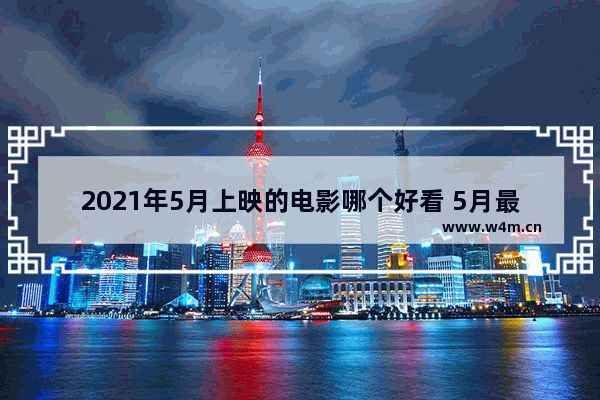 2021年5月上映的电影哪个好看 5月最

www.w4m.cn